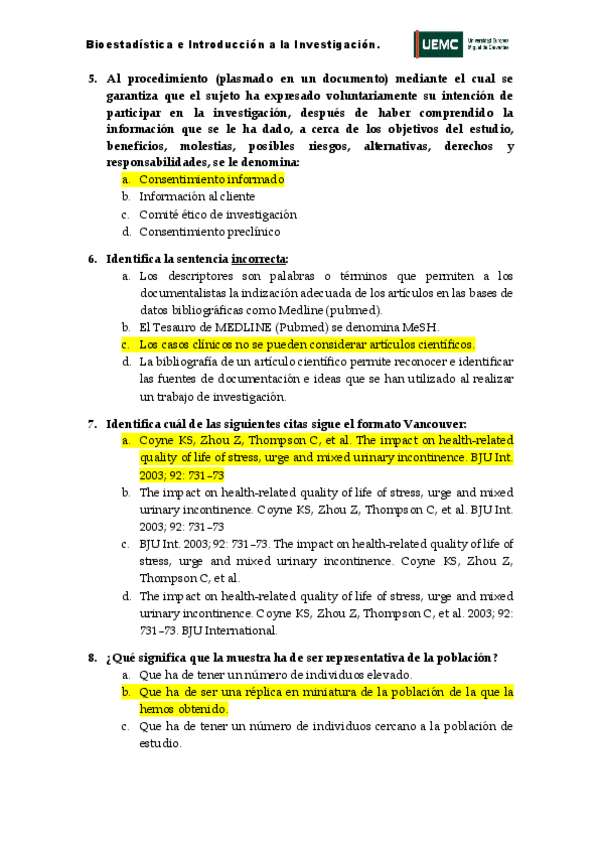 Bioestadística e Introducción a la Investigación.

UEMC Universidad Europea Miguel de Cervantes

5. Al procedimiento (plasmado en un documento) mediante el cual se garantiza que el sujeto ha expresado voluntariamente su intención de participar en la investigación, después de haber comprendido la información que se le ha dado, a cerca de los objetivos del estudio, beneficios, molestias, posibles riesgos, alternativas, derechos y responsabilidades, se le denomina:
a. Consentimiento informado
b. Información al cliente
c. Comité ético de investigación
d. Consentimiento preclínico

6. Identifica la sentencia incorrecta:
a. Los descriptores son palabras o términos que permiten a los documentalistas la indización adecuada de los artículos en las bases de datos bibliográficas como Medline (pubmed).
b. El Tesauro de MEDLINE (Pubmed) se denomina MeSH.
c. Los casos clínicos no se pueden considerar artículos científicos.
d. La bibliografía de un artículo científico permite reconocer e identificar las fuentes de documentación e ideas que se han utilizado al realizar un trabajo de investigación.

7. Identifica cuál de las siguientes citas sigue el formato Vancouver:
a. Coyne KS, Zhou Z, Thompson C, et al. The impact on health-related quality of life of stress, urge and mixed urinary incontinence. BJU Int. 2003; 92: 731–73
b. The impact on health-related quality of life of stress, urge and mixed urinary incontinence. Coyne KS, Zhou Z, Thompson C, et al. BJU Int. 2003; 92: 731–73
c. BJU Int. 2003; 92: 731–73. The impact on health-related quality of life of stress, urge and mixed urinary incontinence. Coyne KS, Zhou Z, Thompson C, et al.
d. The impact on health-related quality of life of stress, urge and mixed urinary incontinence. Coyne KS, Zhou Z, Thompson C, et al. 2003; 92: 731–73. BJU International.

8. ¿Qué significa que la muestra ha de ser representativa de la población?
a. Que ha de tener un número de individuos elevado.
b. Que ha de ser una réplica en miniatura de la población de la que la hemos obtenido.
c. Que ha de tener un número de individuos cercano a la población de estudio.